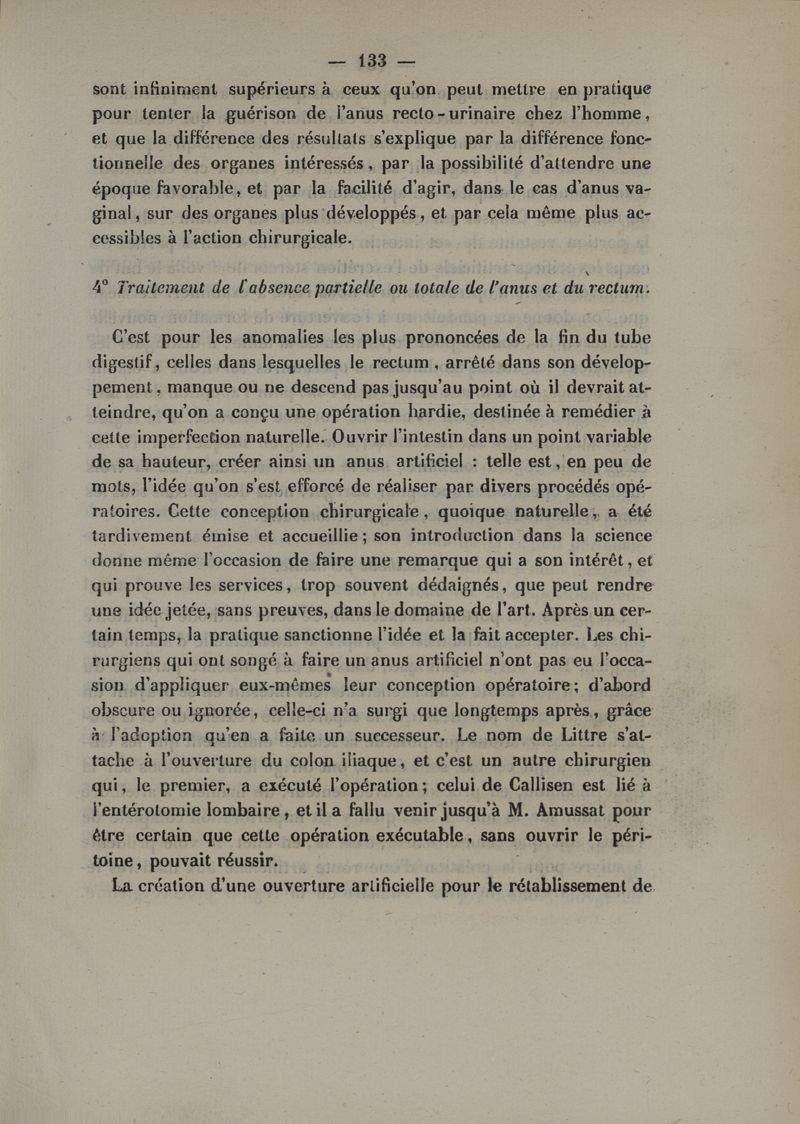 — 133 —

sont infiniment supérieurs à ceux qu'on peut mettre en pratique pour tenter la guérison de l'anus recto-urinaire chez l'homme, et que la différence des résultats s'explique par la différence fonctionnelle des organes intéressés, par la possibilité d'attendre une époque favorable, et par la facilité d'agir, dans le cas d'anus vaginal, sur des organes plus développés, et par cela même plus accessibles à l'action chirurgicale.

4° Traitement de l'absence partielle ou totale de l'anus et du rectum.

C'est pour les anomalies les plus prononcées de la fin du tube digestif, celles dans lesquelles le rectum, arrêté dans son développement, manque ou ne descend pas jusqu'au point où il devrait atteindre, qu'on a conçu une opération hardie, destinée à remédier à cette imperfection naturelle. Ouvrir l'intestin dans un point variable de sa hauteur, créer ainsi un anus artificiel : telle est, en peu de mots, l'idée qu'on s'est efforcé de réaliser par divers procédés opératoires. Cette conception chirurgicale, quoique naturelle, a été tardivement émise et accueillie ; son introduction dans la science donne même l'occasion de faire une remarque qui a son intérêt, et qui prouve les services, trop souvent dédaignés, que peut rendre une idée jetée, sans preuves, dans le domaine de l'art. Après un certain temps, la pratique sanctionne l'idée et la fait accepter. Les chirurgiens qui ont songé à faire un anus artificiel n'ont pas eu l'occasion d'appliquer eux-mêmes leur conception opératoire ; d'abord obscure ou ignorée, celle-ci n'a surgi que longtemps après, grâce à l'adoption qu'en a faite un successeur. Le nom de Littre s'attache à l'ouverture du colon iliaque, et c'est un autre chirurgien qui, le premier, a exécuté l'opération ; celui de Callisen est lié à l'entérotomie lombaire, et il a fallu venir jusqu'à M. Amussat pour être certain que cette opération exécutable, sans ouvrir le péritoine, pouvait réussir.

La création d'une ouverture artificielle pour le rétablissement de